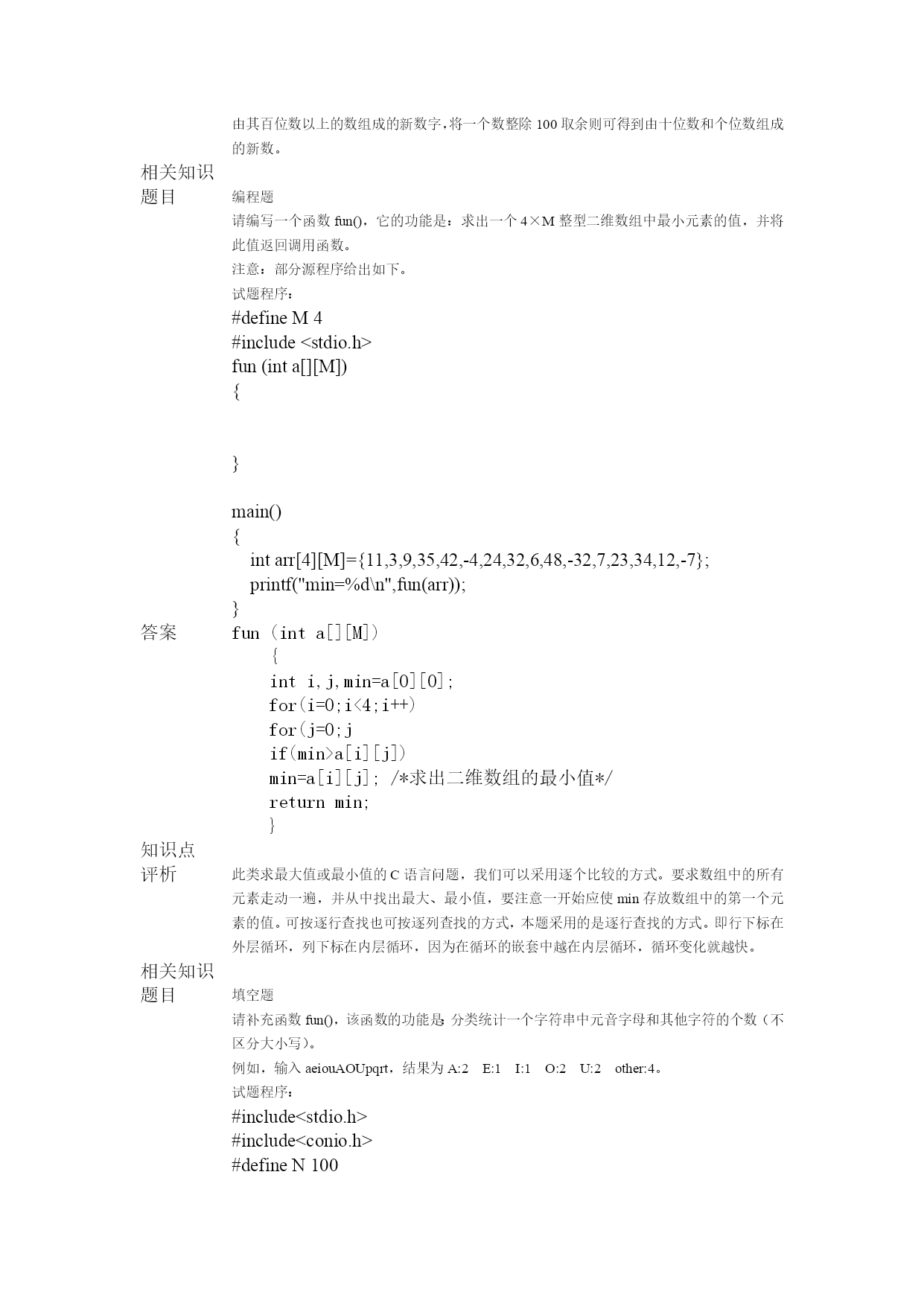 由其百位数以上的数组成的新数字，将一个数整除 100 取余则可得到由十位数和个位数组成的新数。

相关知识

题目 编程题

请编写一个函数 fun()，它的功能是：求出一个 4×M 整型二维数组中最小元素的值，并将此值返回调用函数。

注意：部分源程序给出如下。

试题程序：

#define M 4
#include <stdio.h>
fun (int a[][M])
{

}

main()
{
int arr[4][M]={11,3,9,35,42,-4,24,32,6,48,-32,7,23,34,12,-7};
printf("min=%d\n",fun(arr));
}

答案 fun (int a[][M])
{
int i,j,min=a[0][0];
for(i=0;i<4;i++)
for(j=0;j
if(min>a[i][j])
min=a[i][j]; /*求出二维数组的最小值*/
return min;
}

知识点

评析 此类求最大值或最小值的 C 语言问题，我们可以采用逐个比较的方式。要求数组中的所有元素走动一遍，并从中找出最大、最小值，要注意一开始应使 min 存放数组中的第一个元素的值。可按逐行查找也可按逐列查找的方式，本题采用的是逐行查找的方式。即行下标在外层循环，列下标在内层循环，因为在循环的嵌套中越在内层循环，循环变化就越快。

相关知识

题目 填空题

请补充函数 fun()，该函数的功能是：分类统计一个字符串中元音字母和其他字符的个数（不区分大小写）。

例如，输入 aeiouAOUpqrt，结果为 A:2 E:1 I:1 O:2 U:2 other:4。

试题程序：

#include<stdio.h>
#include<conio.h>
#define N 100